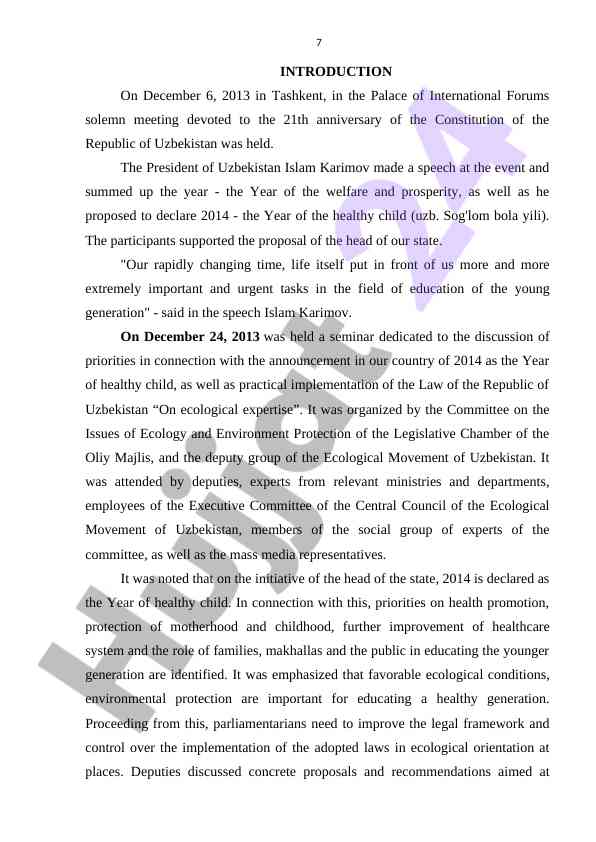 7

INTRODUCTION

On December 6, 2013 in Tashkent, in the Palace of International Forums solemn meeting devoted to the 21th anniversary of the Constitution of the Republic of Uzbekistan was held.

The President of Uzbekistan Islam Karimov made a speech at the event and summed up the year - the Year of the welfare and prosperity, as well as he proposed to declare 2014 - the Year of the healthy child (uzb. Sog'lom bola yili). The participants supported the proposal of the head of our state.

"Our rapidly changing time, life itself put in front of us more and more extremely important and urgent tasks in the field of education of the young generation" - said in the speech Islam Karimov.

On December 24, 2013 was held a seminar dedicated to the discussion of priorities in connection with the announcement in our country of 2014 as the Year of healthy child, as well as practical implementation of the Law of the Republic of Uzbekistan “On ecological expertise”. It was organized by the Committee on the Issues of Ecology and Environment Protection of the Legislative Chamber of the Oliy Majlis, and the deputy group of the Ecological Movement of Uzbekistan. It was attended by deputies, experts from relevant ministries and departments, employees of the Executive Committee of the Central Council of the Ecological Movement of Uzbekistan, members of the social group of experts of the committee, as well as the mass media representatives.

It was noted that on the initiative of the head of the state, 2014 is declared as the Year of healthy child. In connection with this, priorities on health promotion, protection of motherhood and childhood, further improvement of healthcare system and the role of families, makhallas and the public in educating the younger generation are identified. It was emphasized that favorable ecological conditions, environmental protection are important for educating a healthy generation. Proceeding from this, parliamentarians need to improve the legal framework and control over the implementation of the adopted laws in ecological orientation at places. Deputies discussed concrete proposals and recommendations aimed at

Hujjat 24